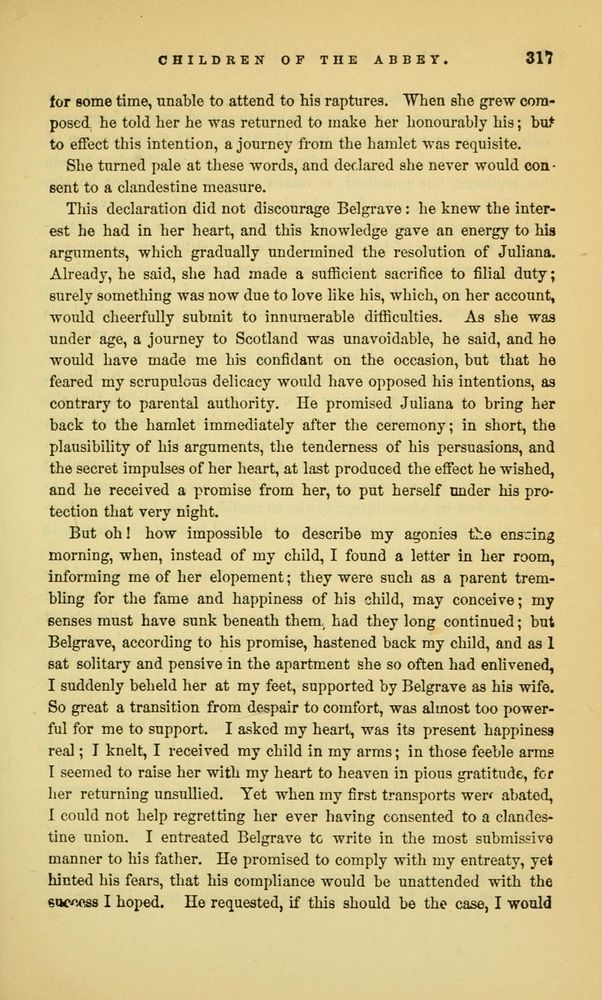 CHILDREN OF THE ABBEY. 317

for some time, unable to attend to his raptures. When she grew composed, he told her he was returned to make her honourably his; but to effect this intention, a journey from the hamlet was requisite.

She turned pale at these words, and declared she never would consent to a clandestine measure.

This declaration did not discourage Belgrave: he knew the interest he had in her heart, and this knowledge gave an energy to his arguments, which gradually undermined the resolution of Juliana. Already, he said, she had made a sufficient sacrifice to filial duty; surely something was now due to love like his, which, on her account, would cheerfully submit to innumerable difficulties. As she was under age, a journey to Scotland was unavoidable, he said, and he would have made me his confidant on the occasion, but that he feared my scrupulous delicacy would have opposed his intentions, as contrary to parental authority. He promised Juliana to bring her back to the hamlet immediately after the ceremony; in short, the plausibility of his arguments, the tenderness of his persuasions, and the secret impulses of her heart, at last produced the effect he wished, and he received a promise from her, to put herself under his protection that very night.

But oh! how impossible to describe my agonies the ensuing morning, when, instead of my child, I found a letter in her room, informing me of her elopement; they were such as a parent trembling for the fame and happiness of his child, may conceive; my senses must have sunk beneath them, had they long continued; but Belgrave, according to his promise, hastened back my child, and as I sat solitary and pensive in the apartment she so often had enlivened, I suddenly beheld her at my feet, supported by Belgrave as his wife. So great a transition from despair to comfort, was almost too powerful for me to support. I asked my heart, was its present happiness real; I knelt, I received my child in my arms; in those feeble arms I seemed to raise her with my heart to heaven in pious gratitude, for her returning unsullied. Yet when my first transports were abated, I could not help regretting her ever having consented to a clandestine union. I entreated Belgrave to write in the most submissive manner to his father. He promised to comply with my entreaty, yet hinted his fears, that his compliance would be unattended with the success I hoped. He requested, if this should be the case, I would